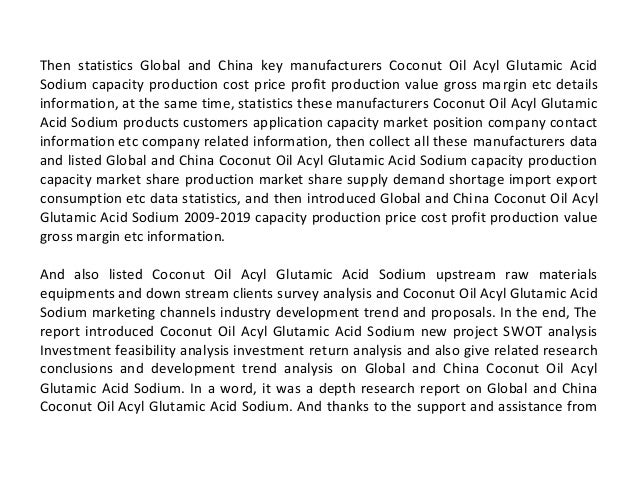 Then statistics Global and China key manufacturers Coconut Oil Acyl Glutamic Acid Sodium capacity production cost price profit production value gross margin etc details information, at the same time, statistics these manufacturers Coconut Oil Acyl Glutamic Acid Sodium products customers application capacity market position company contact information etc company related information, then collect all these manufacturers data and listed Global and China Coconut Oil Acyl Glutamic Acid Sodium capacity production capacity market share production market share supply demand shortage import export consumption etc data statistics, and then introduced Global and China Coconut Oil Acyl Glutamic Acid Sodium 2009-2019 capacity production price cost profit production value gross margin etc information.

And also listed Coconut Oil Acyl Glutamic Acid Sodium upstream raw materials equipments and down stream clients survey analysis and Coconut Oil Acyl Glutamic Acid Sodium marketing channels industry development trend and proposals. In the end, The report introduced Coconut Oil Acyl Glutamic Acid Sodium new project SWOT analysis Investment feasibility analysis investment return analysis and also give related research conclusions and development trend analysis on Global and China Coconut Oil Acyl Glutamic Acid Sodium. In a word, it was a depth research report on Global and China Coconut Oil Acyl Glutamic Acid Sodium. And thanks to the support and assistance from